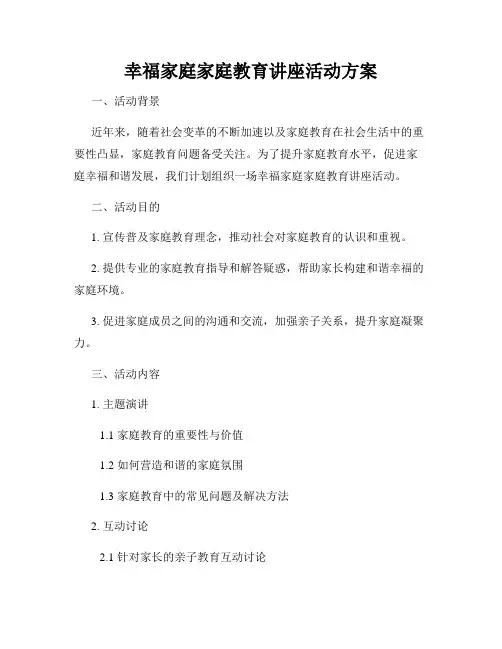 幸福家庭家庭教育讲座活动方案

一、活动背景

近年来，随着社会变革的不断加速以及家庭教育在社会生活中的重要性凸显，家庭教育问题备受关注。为了提升家庭教育水平，促进家庭幸福和谐发展，我们计划组织一场幸福家庭家庭教育讲座活动。

二、活动目的

1. 宣传普及家庭教育理念，推动社会对家庭教育的认识和重视。

2. 提供专业的家庭教育指导和解答疑惑，帮助家长构建和谐幸福的家庭环境。

3. 促进家庭成员之间的沟通和交流，加强亲子关系，提升家庭凝聚力。

三、活动内容

1. 主题演讲

1.1 家庭教育的重要性与价值

1.2 如何营造和谐的家庭氛围

1.3 家庭教育中的常见问题及解决方法

2. 互动讨论

2.1 针对家长的亲子教育互动讨论